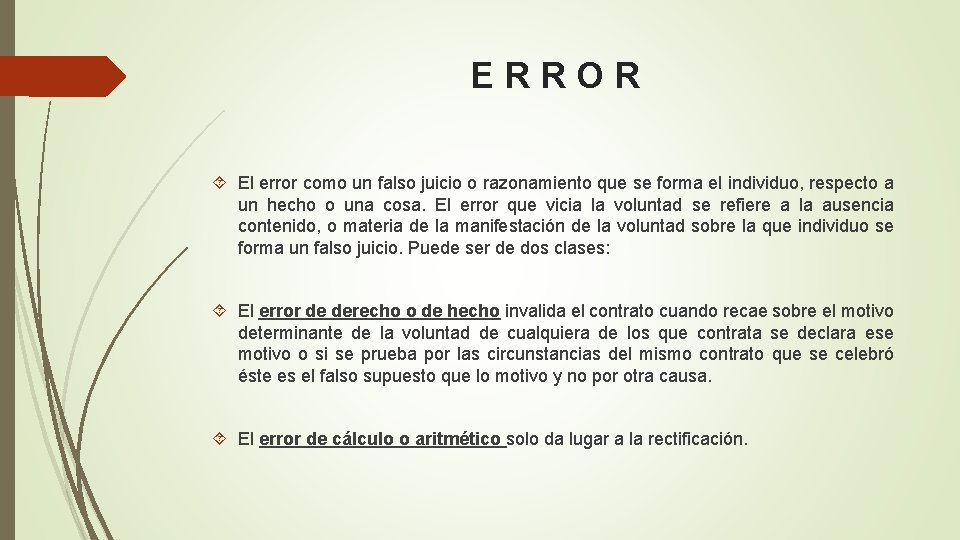 ERROR

El error como un falso juicio o razonamiento que se forma el individuo, respecto a un hecho o una cosa. El error que vicia la voluntad se refiere a la ausencia contenido, o materia de la manifestación de la voluntad sobre la que individuo se forma un falso juicio. Puede ser de dos clases:

El error de derecho o de hecho invalida el contrato cuando recae sobre el motivo determinante de la voluntad de cualquiera de los que contrata se declara ese motivo o si se prueba por las circunstancias del mismo contrato que se celebró éste es el falso supuesto que lo motivo y no por otra causa.

El error de cálculo o aritmético solo da lugar a la rectificación.